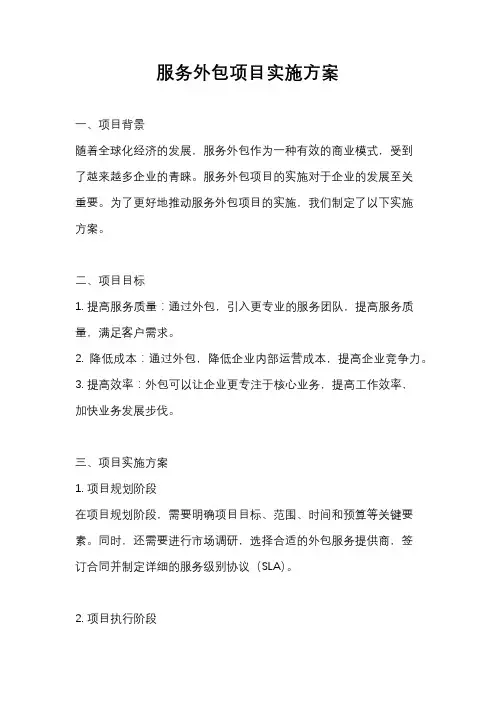 服务外包项目实施方案

一、项目背景

随着全球化经济的发展，服务外包作为一种有效的商业模式，受到了越来越多企业的青睐。服务外包项目的实施对于企业的发展至关重要。为了更好地推动服务外包项目的实施，我们制定了以下实施方案。

二、项目目标

1. 提高服务质量：通过外包，引入更专业的服务团队，提高服务质量，满足客户需求。

2. 降低成本：通过外包，降低企业内部运营成本，提高企业竞争力。

3. 提高效率：外包可以让企业更专注于核心业务，提高工作效率，加快业务发展步伐。

三、项目实施方案

1. 项目规划阶段

在项目规划阶段，需要明确项目目标、范围、时间和预算等关键要素。同时，还需要进行市场调研，选择合适的外包服务提供商，签订合同并制定详细的服务级别协议（SLA）。

2. 项目执行阶段